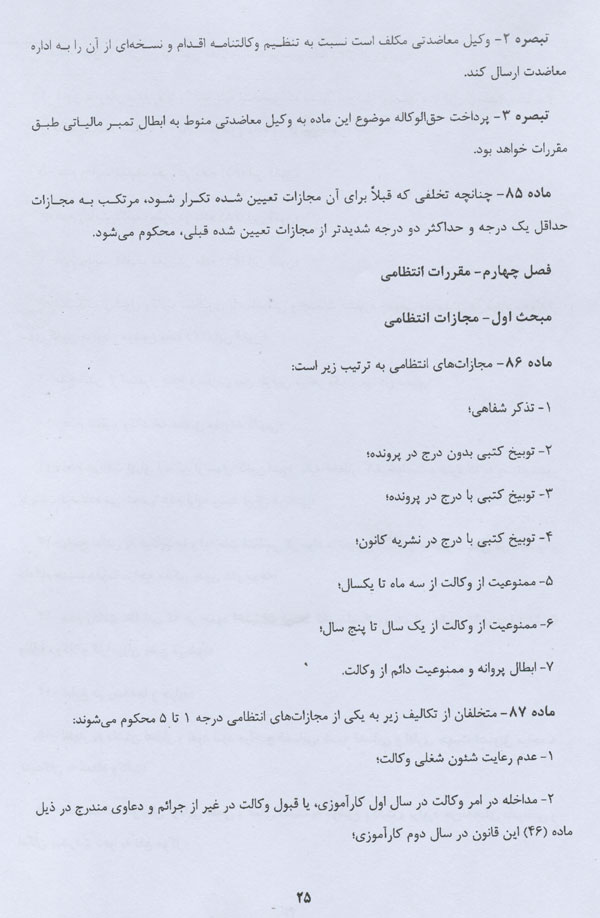 تبصره ۲- وکیل معاضدتی مکلف است نسبت به تنظیم وکالتنامه اقدام و نسخه‌ای از آن را به اداره معاضدت ارسال کند.

تبصره ۳- پرداخت حق‌الوکاله موضوع این ماده به وکیل معاضدتی منوط به ابطال تمبر مالیاتی طبق مقررات خواهد بود.

ماده ۸۵- چنانچه تخلفی که قبلاً برای آن مجازات تعیین شده تکرار شود، مرتکب به مجازات حداقل یک درجه و حداکثر دو درجه شدیدتر از مجازات تعیین شده قبلی، محکوم می‌شود.

فصل چهارم- مقررات انتظامی

مبحث اول- مجازات انتظامی

ماده ۸۶- مجازات‌های انتظامی به ترتیب زیر است:

۱- تذکر شفاهی؛

۲- توبیخ کتبی بدون درج در پرونده؛

۳- توبیخ کتبی با درج در پرونده؛

۴- توبیخ کتبی با درج در نشریه کانون؛

۵- ممنوعیت از وکالت از سه ماه تا یکسال؛

۶- ممنوعیت از وکالت از یک سال تا پنج سال؛

۷- ابطال پروانه و ممنوعیت دائم از وکالت.

ماده ۸۷- متخلفان از تکالیف زیر به یکی از مجازات‌های انتظامی درجه ۱ تا ۵ محکوم می‌شوند:

۱- عدم رعایت شئون شغلی وکالت؛

۲- مداخله در امر وکالت در سال اول کارآموزی، یا قبول وکالت در غیر از جرائم و دعاوی مندرج در ذیل ماده (۴۶) این قانون در سال دوم کارآموزی؛

۲۵